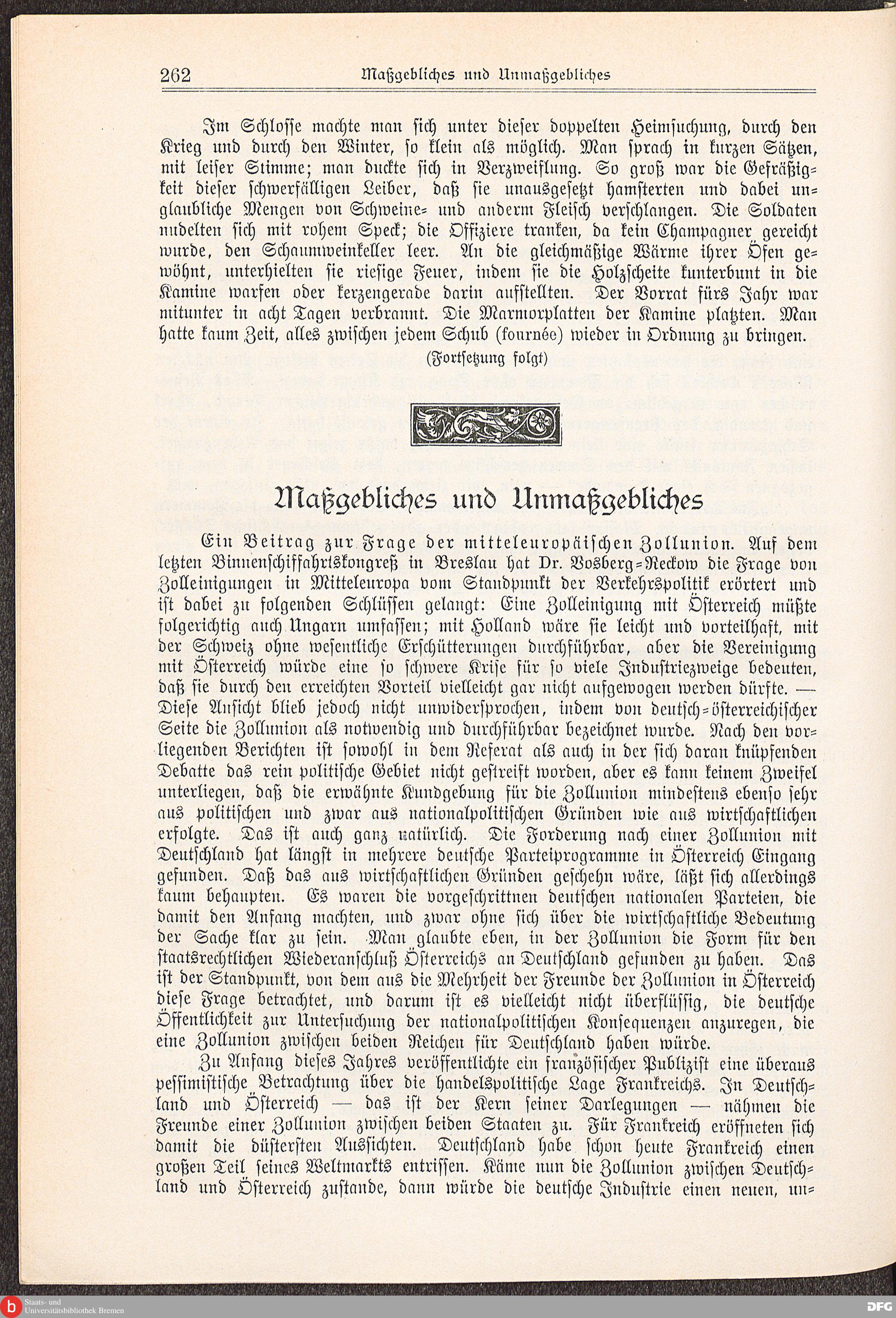 262 Maßgebliches und Unmaßgebliches

Im Schlosse machte man sich unter dieser doppelten Heimsuchung, durch den Krieg und durch den Winter, so klein als möglich. Man sprach in kurzen Sätzen, mit leiser Stimme; man duckte sich in Verzweiflung. So groß war die Gefräßigkeit dieser schwerfälligen Leiber, daß sie unausgesetzt hamsterten und dabei unglaubliche Mengen von Schweine- und anderm Fleisch verschlangen. Die Soldaten nudelten sich mit rohem Speck; die Offiziere tranken, da kein Champagner gereicht wurde, den Schaumweinkeller leer. An die gleichmäßige Wärme ihrer Öfen gewöhnt, unterhielten sie riesige Feuer, indem sie die Holzscheite kunterbunt in die Kamine warfen oder kerzengerade darin aufstellten. Der Vorrat fürs Jahr war mitunter in acht Tagen verbrannt. Die Marmorplatten der Kamine platzten. Man hatte kaum Zeit, alles zwischen jedem Schub (fournée) wieder in Ordnung zu bringen.

(Fortsetzung folgt)

Maßgebliches und Unmaßgebliches

Ein Beitrag zur Frage der mitteleuropäischen Zollunion. Auf dem letzten Binnenschiffahrtskongreß in Breslau hat Dr. Vosberg-Reckow die Frage von Zolleinigungen in Mitteleuropa vom Standpunkt der Verkehrspolitik erörtert und ist dabei zu folgenden Schlüssen gelangt: Eine Zolleinigung mit Österreich müßte folgerichtig auch Ungarn umfassen; mit Holland wäre sie leicht und vorteilhaft, mit der Schweiz ohne wesentliche Erschütterungen durchführbar, aber die Vereinigung mit Österreich würde eine so schwere Krise für so viele Industriezweige bedeuten, daß sie durch den erreichten Vorteil vielleicht gar nicht aufgewogen werden dürfte. — Diese Ansicht blieb jedoch nicht unwidersprochen, indem von deutsch-österreichischer Seite die Zollunion als notwendig und durchführbar bezeichnet wurde. Nach den vorliegenden Berichten ist sowohl in dem Referat als auch in der sich daran knüpfenden Debatte das rein politische Gebiet nicht gestreift worden, aber es kann keinem Zweifel unterliegen, daß die erwähnte Kundgebung für die Zollunion mindestens ebenso sehr aus politischen und zwar aus nationalpolitischen Gründen wie aus wirtschaftlichen erfolgte. Das ist auch ganz natürlich. Die Forderung nach einer Zollunion mit Deutschland hat längst in mehrere deutsche Parteiprogramme in Österreich Eingang gefunden. Daß das aus wirtschaftlichen Gründen geschehn wäre, läßt sich allerdings kaum behaupten. Es waren die vorgeschrittnen deutschen nationalen Parteien, die damit den Anfang machten, und zwar ohne sich über die wirtschaftliche Bedeutung der Sache klar zu sein. Man glaubte eben, in der Zollunion die Form für den staatsrechtlichen Wiederanschluß Österreichs an Deutschland gefunden zu haben. Das ist der Standpunkt, von dem aus die Mehrheit der Freunde der Zollunion in Österreich diese Frage betrachtet, und darum ist es vielleicht nicht überflüssig, die deutsche Öffentlichkeit zur Untersuchung der nationalpolitischen Konsequenzen anzuregen, die eine Zollunion zwischen beiden Reichen für Deutschland haben würde.

Zu Anfang dieses Jahres veröffentlichte ein französischer Publizist eine überaus pessimistische Betrachtung über die handelspolitische Lage Frankreichs. In Deutschland und Österreich — das ist der Kern seiner Darlegungen — nähmen die Freunde einer Zollunion zwischen beiden Staaten zu. Für Frankreich eröffneten sich damit die düstersten Aussichten. Deutschland habe schon heute Frankreich einen großen Teil seines Weltmarkts entrissen. Käme nun die Zollunion zwischen Deutschland und Österreich zustande, dann würde die deutsche Industrie einen neuen, un-

Staats- und Universitätsbibliothek Bremen
DFG